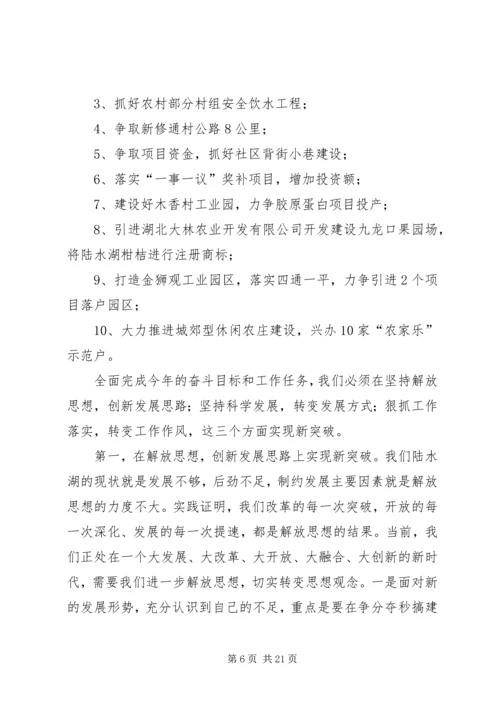 3、抓好农村部分村组安全饮水工程；

4、争取新修通村公路8公里；

5、争取项目资金，抓好社区背街小巷建设；

6、落实“一事一议”奖补项目，增加投资额；

7、建设好木香村工业园，力争胶原蛋白项目投产；

8、引进湖北大林农业开发有限公司开发建设九龙口果园场，将陆水湖柑桔进行注册商标；

9、打造金狮观工业园区，落实四通一平，力争引进2个项目落户园区；

10、大力推进城郊型休闲农庄建设，兴办10家“农家乐”示范户。

全面完成今年的奋斗目标和工作任务，我们必须在坚持解放思想，创新发展思路；坚持科学发展，转变发展方式；狠抓工作落实，转变工作作风，这三个方面实现新突破。

第一，在解放思想，创新发展思路上实现新突破。我们陆水湖的现状就是发展不够，后劲不足，制约发展主要因素就是解放思想的力度不大。实践证明，我们改革的每一次突破，开放的每一次深化、发展的每一次提速，都是解放思想的结果。当前，我们正处在一个大发展、大改革、大开放、大融合、大创新的新时代，需要我们进一步解放思想，切实转变思想观念。一是面对新的发展形势，充分认识到自己的不足，重点是要在争分夺秒搞建

第6页 共21页